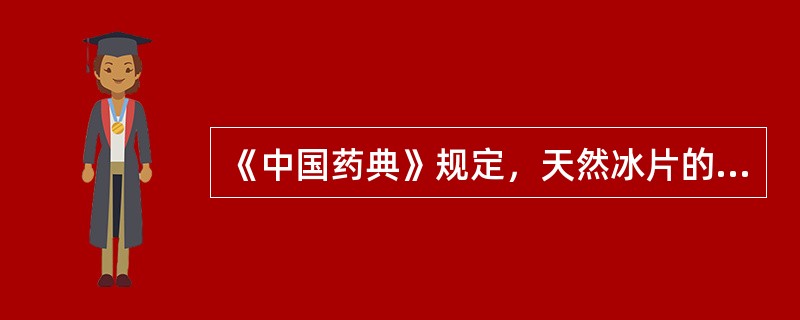 《中国药典》规定，天然冰片的...